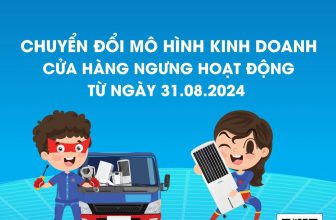 CHUYỂN ĐỔI MÔ HÌNH KINH DOANH
CỬA HÀNG NGƯNG HOẠT ĐỘNG
TỪ NGÀY 31.08.2024